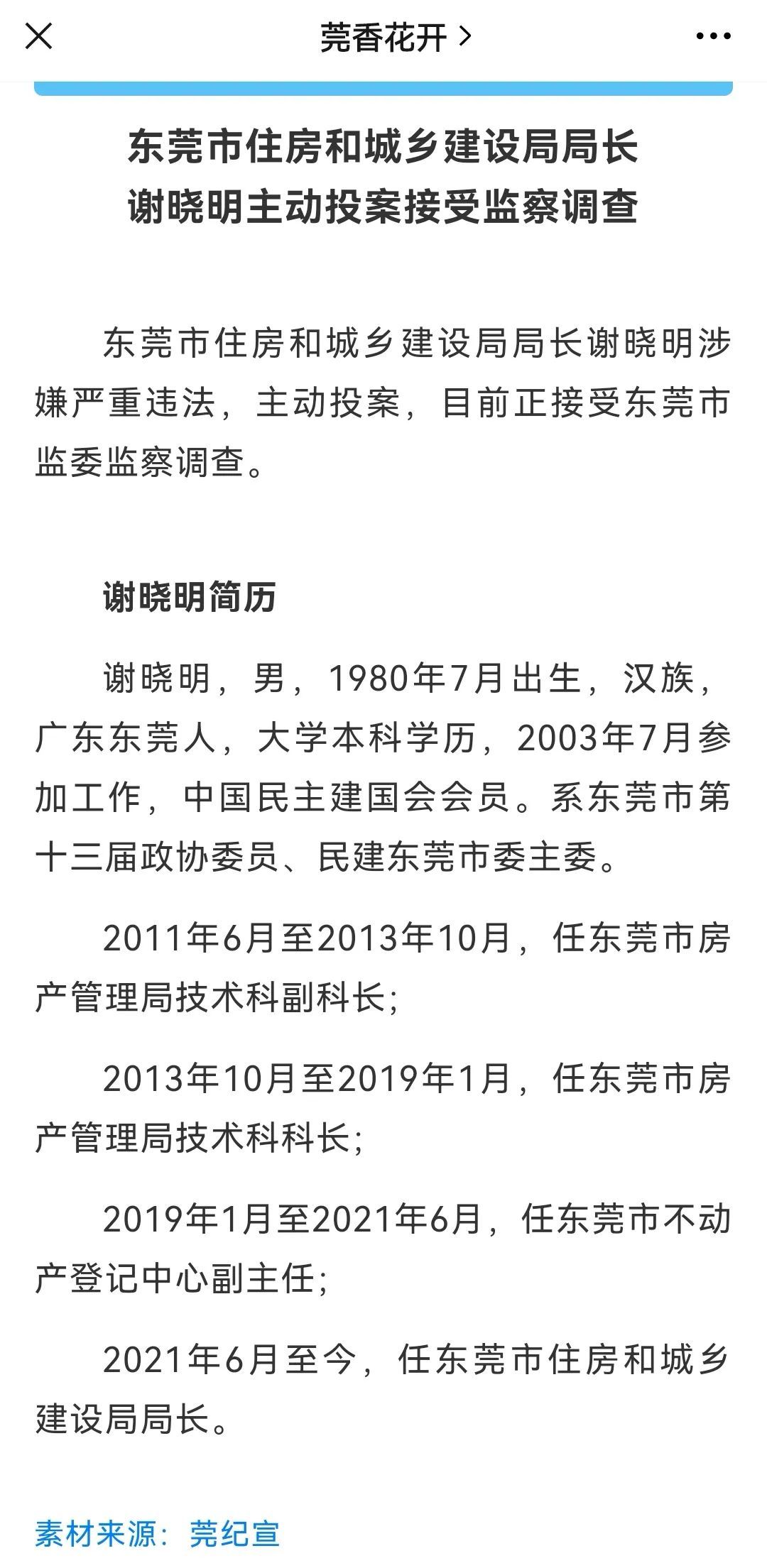 莞香花开 >

东莞市住房和城乡建设局局长
谢晓明主动投案接受监察调查

东莞市住房和城乡建设局局长谢晓明涉嫌严重违法，主动投案，目前正接受东莞市监委监察调查。

谢晓明简历

谢晓明，男，1980年7月出生，汉族，广东东莞人，大学本科学历，2003年7月参加工作，中国民主建国会会员。系东莞市第十三届政协委员、民建东莞市委主委。

2011年6月至2013年10月，任东莞市房产管理局技术科副科长;

2013年10月至2019年1月，任东莞市房产管理局技术科科长;

2019年1月至2021年6月，任东莞市不动产登记中心副主任;

2021年6月至今，任东莞市住房和城乡建设局局长。

素材来源：莞纪宣